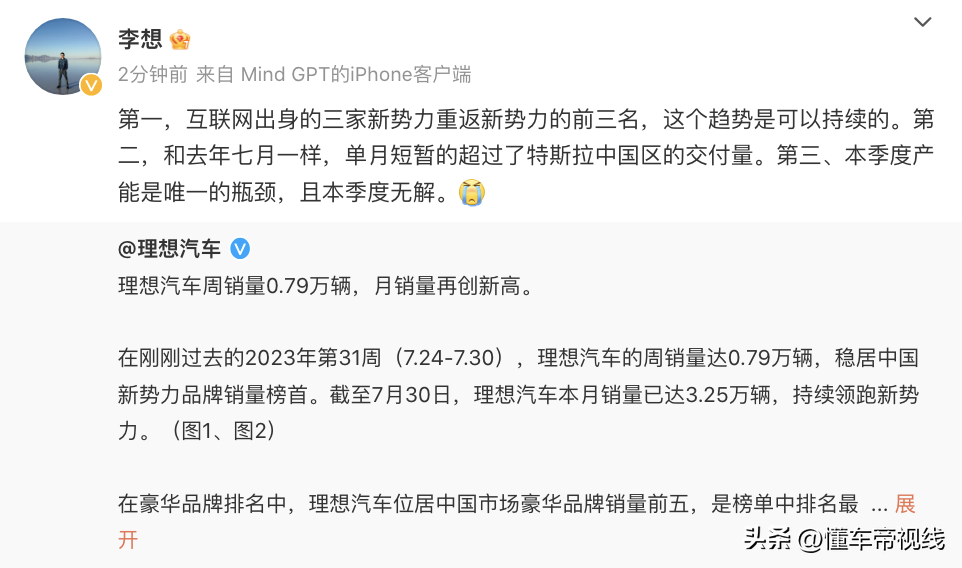 李想

2分钟前 来自 Mind GPT的iPhone客户端

第一，互联网出身的三家新势力重返新势力的前三名，这个趋势是可以持续的。第二，和去年七月一样，单月短暂的超过了特斯拉中国区的交付量。第三、本季度产能是唯一的瓶颈，且本季度无解。

@理想汽车
理想汽车周销量0.79万辆，月销量再创新高。

在刚刚过去的2023年第31周（7.24-7.30），理想汽车的周销量达0.79万辆，稳居中国新势力品牌销量榜首。截至7月30日，理想汽车本月销量已达3.25万辆，持续领跑新势力。（图1、图2）

在豪华品牌排名中，理想汽车位居中国市场豪华品牌销量前五，是榜单中排名最 ... 展开

头条 @懂车帝视线